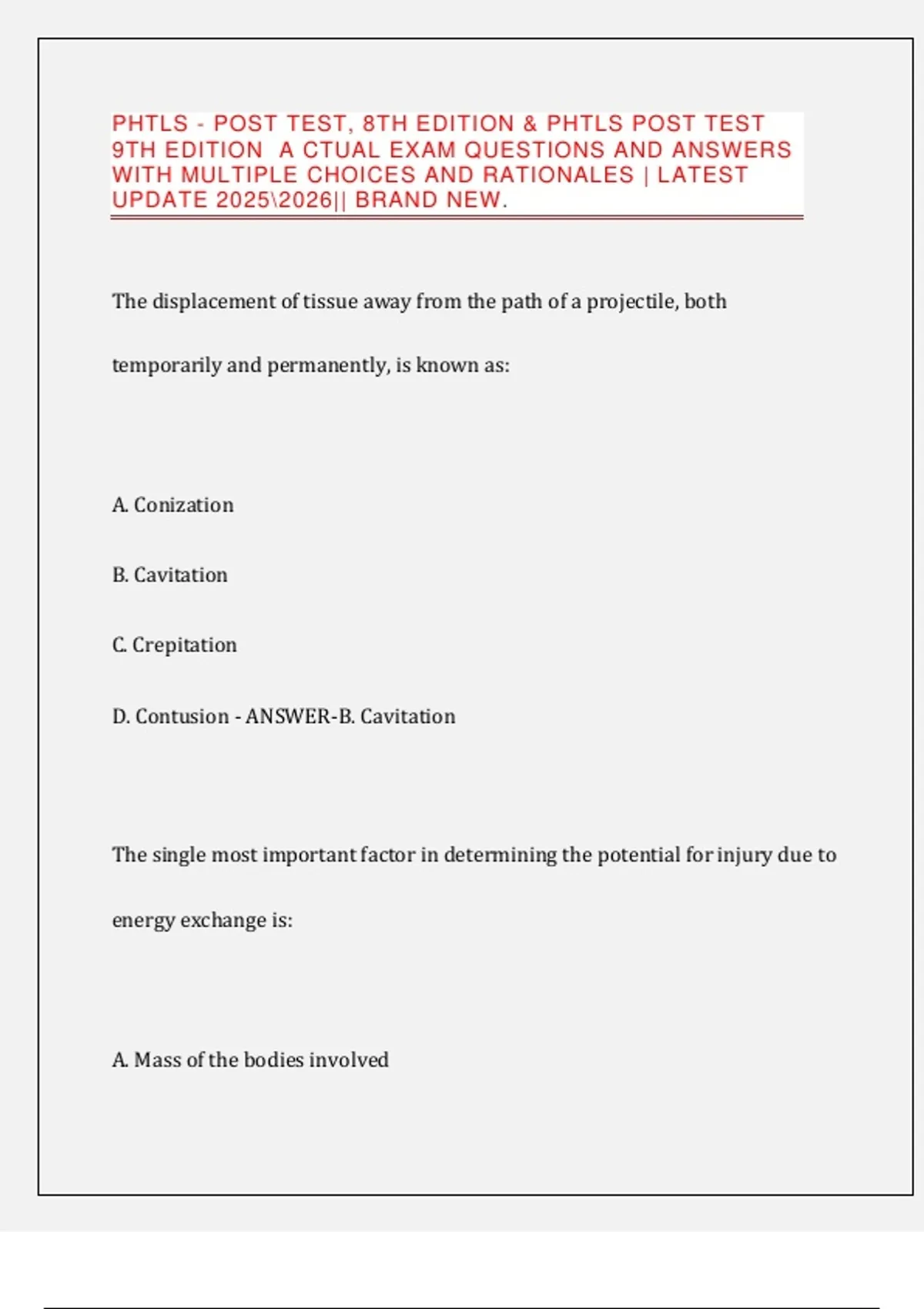 PHTLS - POST TEST, 8TH EDITION & PHTLS POST TEST 9TH EDITION A CTUAL EXAM QUESTIONS AND ANSWERS WITH MULTIPLE CHOICES AND RATIONALES | LATEST UPDATE 2025\2026|| BRAND NEW.

The displacement of tissue away from the path of a projectile, both temporarily and permanently, is known as:

A. Conization

B. Cavitation

C. Crepitation

D. Contusion - ANSWER-B. Cavitation

The single most important factor in determining the potential for injury due to energy exchange is:

A. Mass of the bodies involved